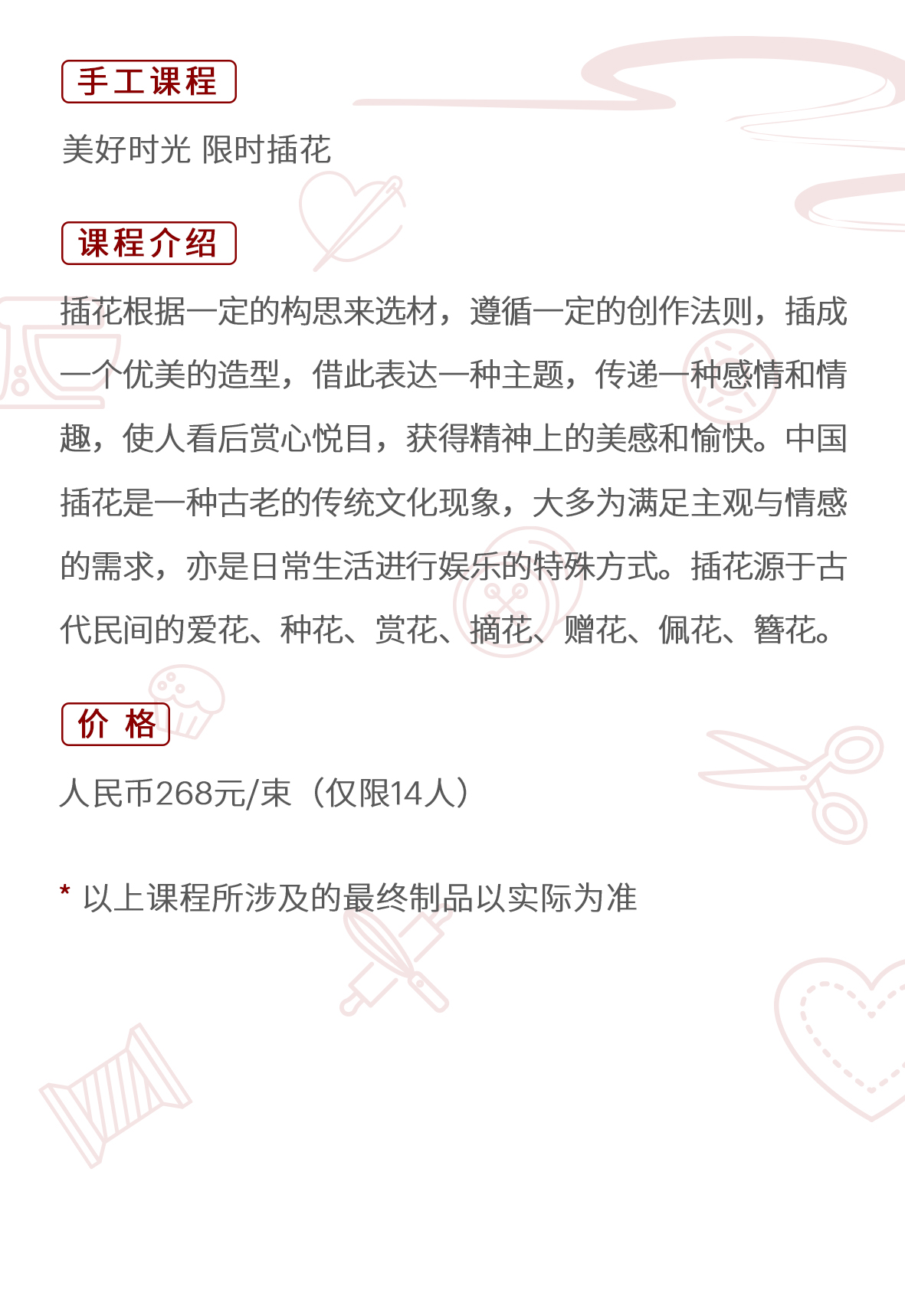 手工课程

美好时光 限时插花

课程介绍

插花根据一定的构思来选材，遵循一定的创作法则，插成一个优美的造型，借此表达一种主题，传递一种感情和情趣，使人看后赏心悦目，获得精神上的美感和愉快。中国插花是一种古老的传统文化现象，大多为满足主观与情感的需求，亦是日常生活进行娱乐的特殊方式。插花源于古代民间的爱花、种花、赏花、摘花、赠花、佩花、簪花。

价 格

人民币268元/束（仅限14人）

* 以上课程所涉及的最终制品以实际为准